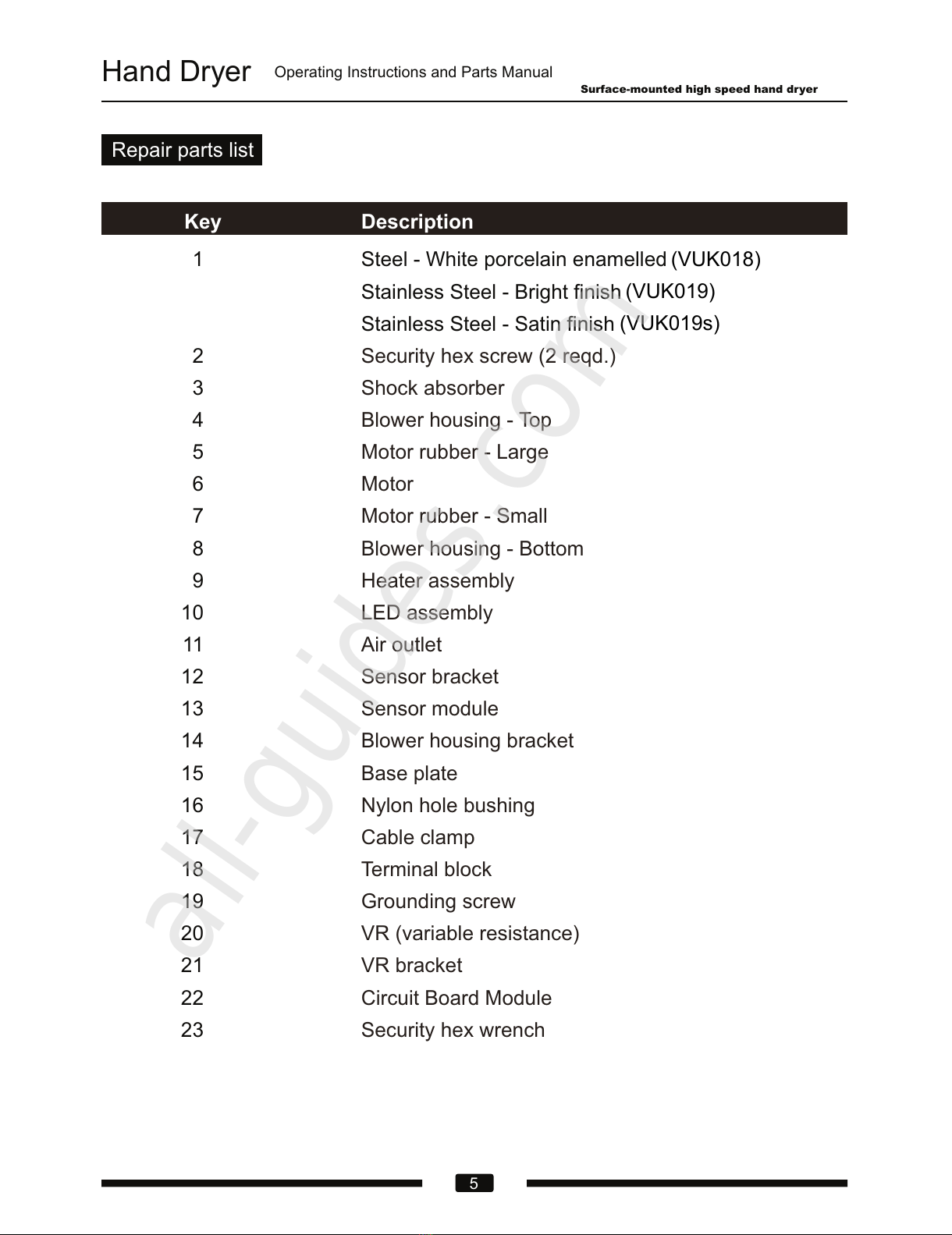 Hand Dryer Operating Instructions and Parts Manual

Surface-mounted high speed hand dryer

Repair parts list

| Key | Description |
|---|---|
| 1 | Steel - White porcelain enamelled (VUK018) |
| | Stainless Steel - Bright finish (VUK019) |
| | Stainless Steel - Satin finish (VUK019s) |
| 2 | Security hex screw (2 reqd.) |
| 3 | Shock absorber |
| 4 | Blower housing - Top |
| 5 | Motor rubber - Large |
| 6 | Motor |
| 7 | Motor rubber - Small |
| 8 | Blower housing - Bottom |
| 9 | Heater assembly |
| 10 | LED assembly |
| 11 | Air outlet |
| 12 | Sensor bracket |
| 13 | Sensor module |
| 14 | Blower housing bracket |
| 15 | Base plate |
| 16 | Nylon hole bushing |
| 17 | Cable clamp |
| 18 | Terminal block |
| 19 | Grounding screw |
| 20 | VR (variable resistance) |
| 21 | VR bracket |
| 22 | Circuit Board Module |
| 23 | Security hex wrench |

all-guides.com

5